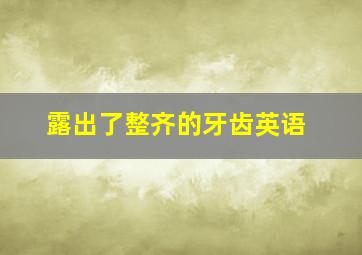 露出了整齐的牙齿英语